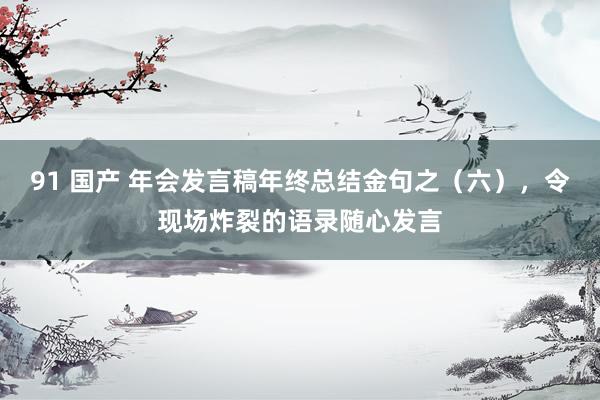 91 国产 年会发言稿年终总结金句之（六），令现场炸裂的语录随心发言